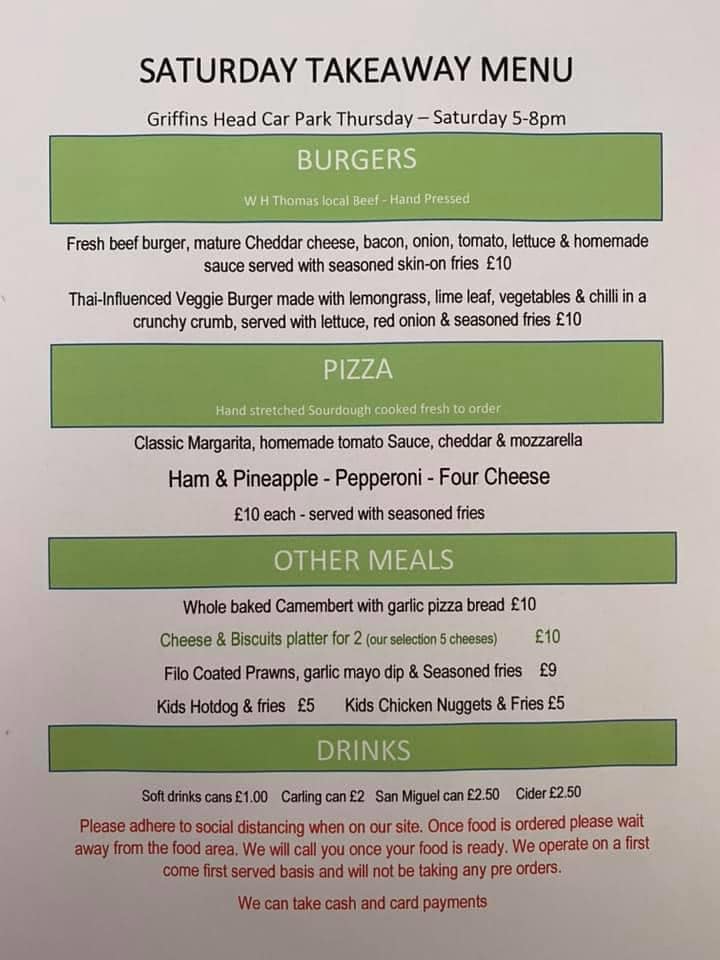 SATURDAY TAKEAWAY MENU

Griffins Head Car Park Thursday – Saturday 5-8pm

BURGERS

W H Thomas local Beef - Hand Pressed

Fresh beef burger, mature Cheddar cheese, bacon, onion, tomato, lettuce & homemade sauce served with seasoned skin-on fries £10

Thai-Influenced Veggie Burger made with lemongrass, lime leaf, vegetables & chilli in a crunchy crumb, served with lettuce, red onion & seasoned fries £10

PIZZA

Hand stretched Sourdough cooked fresh to order

Classic Margarita, homemade tomato Sauce, cheddar & mozzarella

Ham & Pineapple - Pepperoni - Four Cheese

£10 each - served with seasoned fries

OTHER MEALS

Whole baked Camembert with garlic pizza bread £10

Cheese & Biscuits platter for 2 (our selection 5 cheeses) £10

Filo Coated Prawns, garlic mayo dip & Seasoned fries £9

Kids Hotdog & fries £5 Kids Chicken Nuggets & Fries £5

DRINKS

Soft drinks cans £1.00 Carling can £2 San Miguel can £2.50 Cider £2.50

Please adhere to social distancing when on our site. Once food is ordered please wait away from the food area. We will call you once your food is ready. We operate on a first come first served basis and will not be taking any pre orders.

We can take cash and card payments